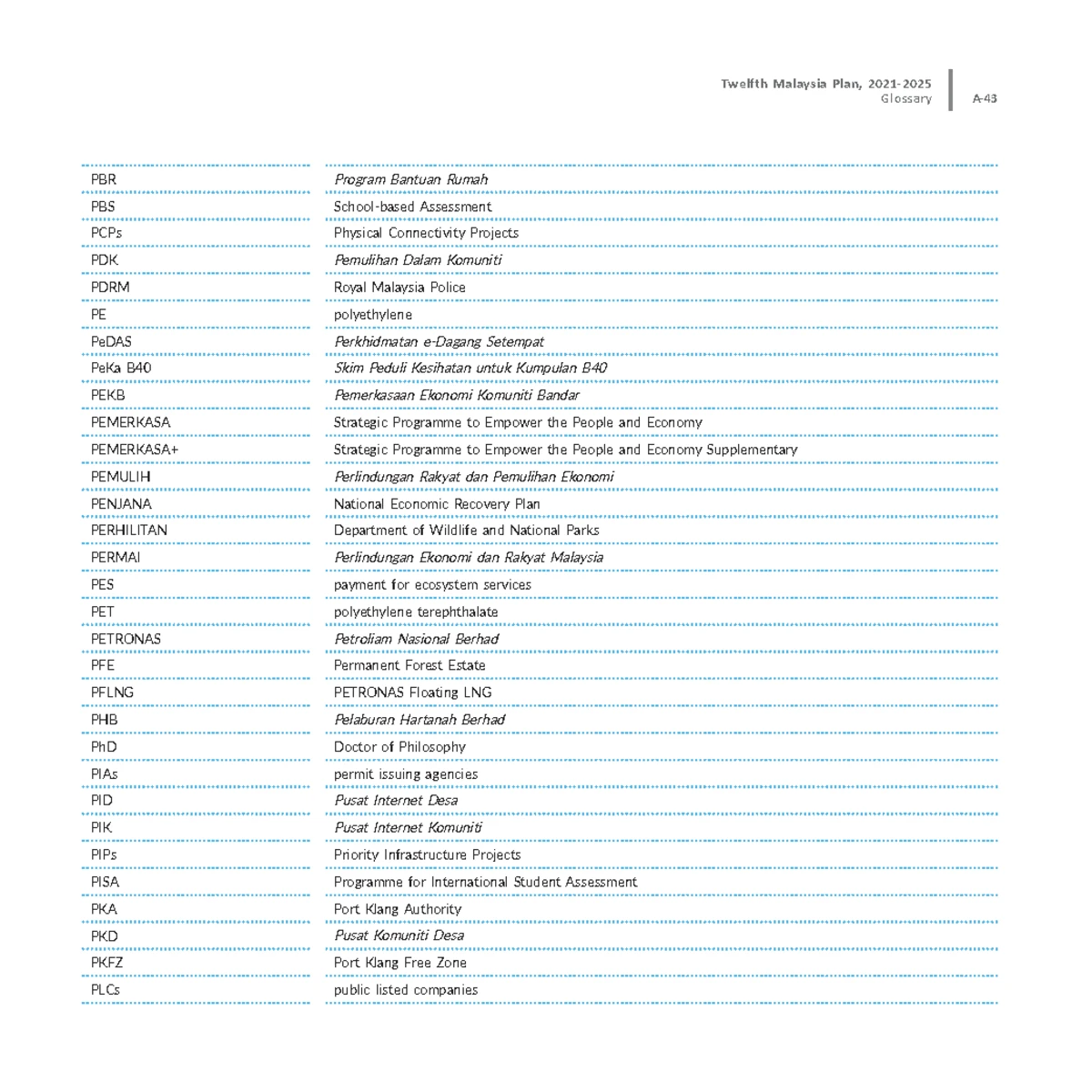 Twelfth Malaysia Plan, 2021-2025
Glossary
A-43

PBR
Program Bantuan Rumah

PBS
School-based Assessment

PCPs
Physical Connectivity Projects

PDK
Pemulihan Dalam Komuniti

PDRM
Royal Malaysia Police

PE
polyethylene

PeDAS
Perkhidmatan e-Dagang Setempat

PeKa B40
Skim Peduli Kesihatan untuk Kumpulan B40

PEKB
Pemerkasaan Ekonomi Komuniti Bandar

PEMERKASA
Strategic Programme to Empower the People and Economy

PEMERKASA+
Strategic Programme to Empower the People and Economy Supplementary

PEMULIH
Perlindungan Rakyat dan Pemulihan Ekonomi

PENJANA
National Economic Recovery Plan

PERHILITAN
Department of Wildlife and National Parks

PERMAI
Perlindungan Ekonomi dan Rakyat Malaysia

PES
payment for ecosystem services

PET
polyethylene terephthalate

PETRONAS
Petroliam Nasional Berhad

PFE
Permanent Forest Estate

PFLNG
PETRONAS Floating LNG

PHB
Pelaburan Hartanah Berhad

PhD
Doctor of Philosophy

PIAs
permit issuing agencies

PID
Pusat Internet Desa

PIK
Pusat Internet Komuniti

PIPs
Priority Infrastructure Projects

PISA
Programme for International Student Assessment

PKA
Port Klang Authority

PKD
Pusat Komuniti Desa

PKFZ
Port Klang Free Zone

PLCs
public listed companies